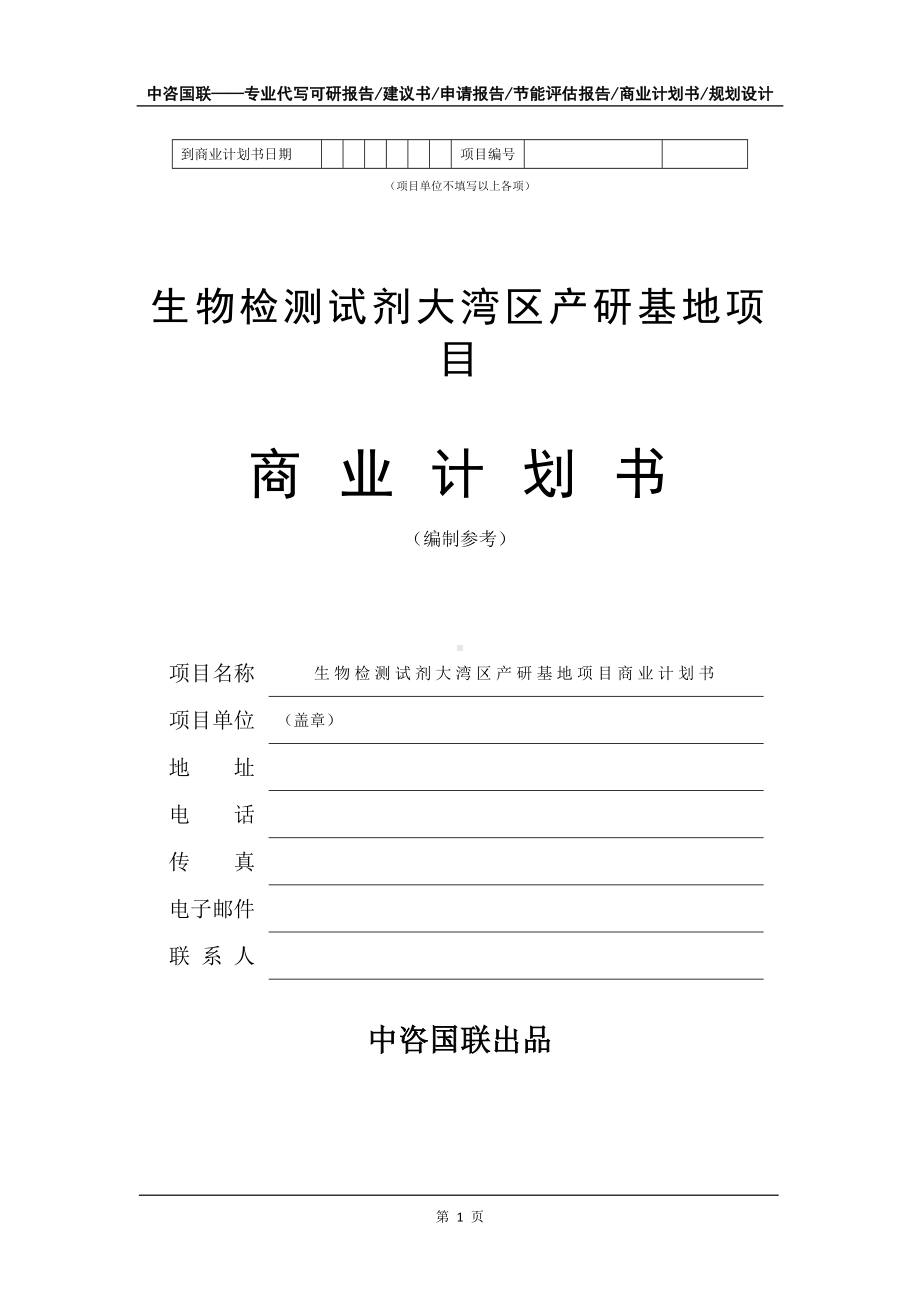 中咨国联——专业代写可研报告/建议书/申请报告/节能评估报告/商业计划书/规划设计

| 到商业计划书日期 | | | | | | | 项目编号 | | |
|---|---|---|---|---|---|---|---|---|---|

（项目单位不填写以上各项）

生物检测试剂大湾区产研基地项目

商 业 计 划 书

（编制参考）

项目名称 生物检测试剂大湾区产研基地项目商业计划书

项目单位 （盖章）

地 址

电 话

传 真

电子邮件

联 系 人

中咨国联出品

第 1 页